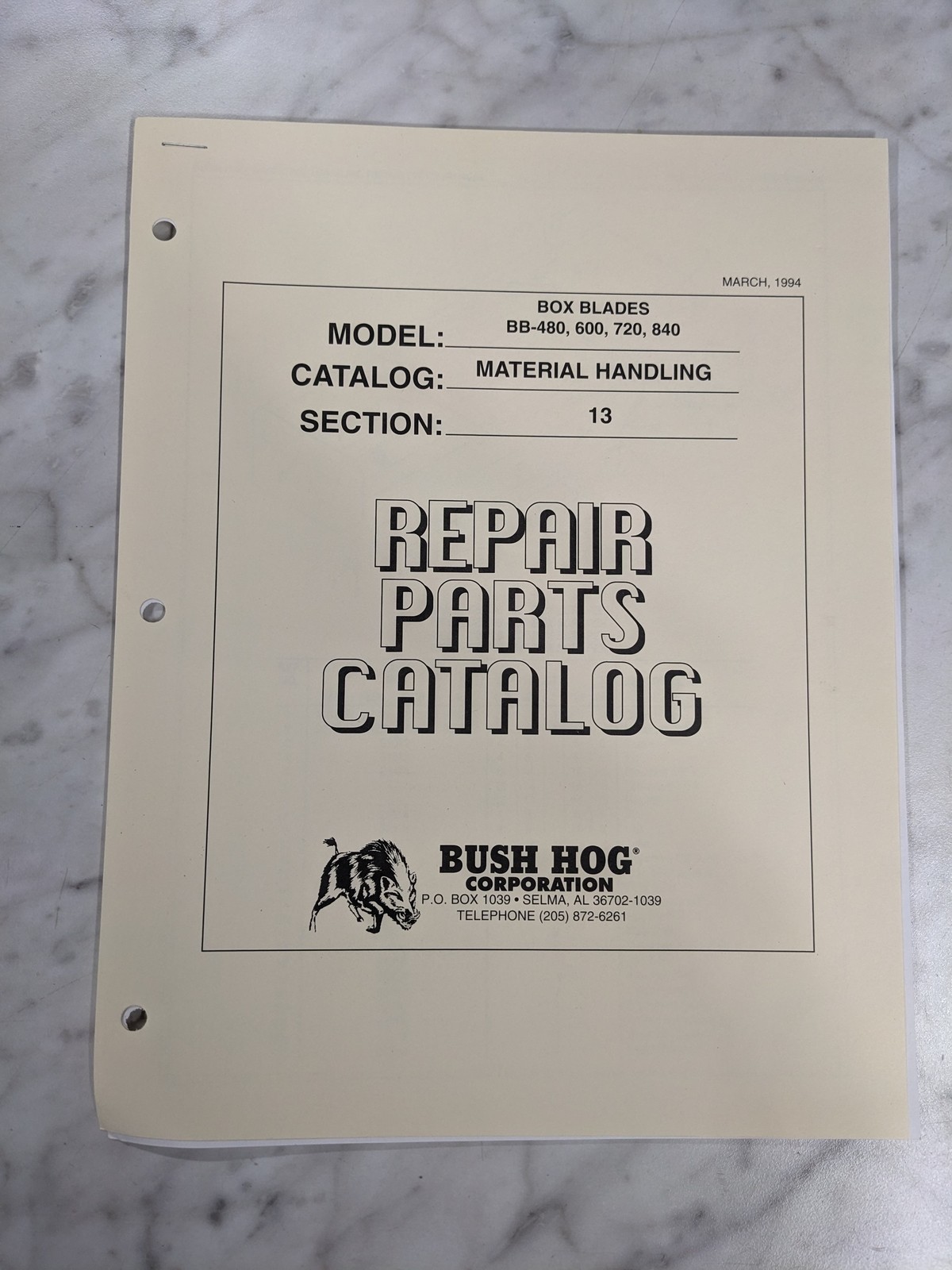 MARCH, 1994

MODEL: BOX BLADES
BB-480, 600, 720, 840
CATALOG: MATERIAL HANDLING
SECTION: 13

REPAIR
PARTS
CATALOG

BUSH HOG®
CORPORATION
P.O. BOX 1039 • SELMA, AL 36702-1039
TELEPHONE (205) 872-6261